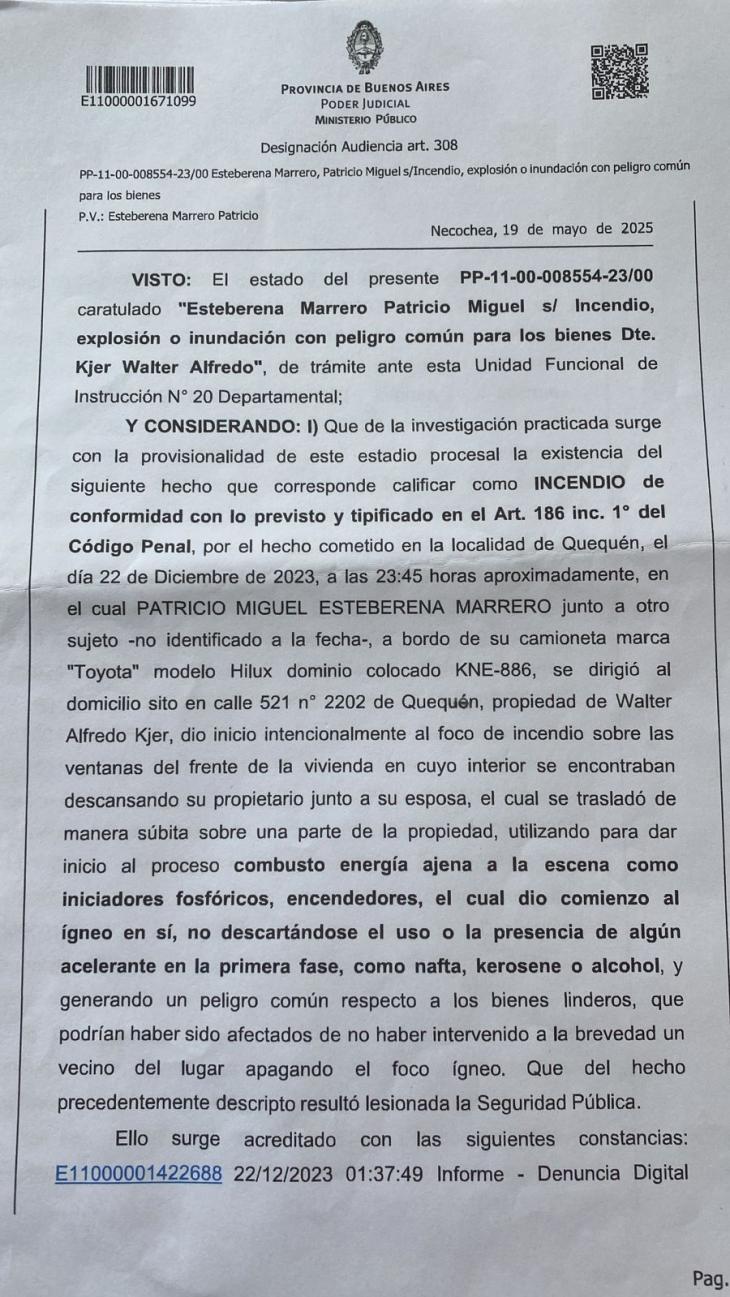 E11000001671099

PROVINCIA DE BUENOS AIRES
PODER JUDICIAL
MINISTERIO PÚBLICO

Designación Audiencia art. 308

PP-11-00-008554-23/00 Esteberena Marrero, Patricio Miguel s/Incendio, explosión o inundación con peligro común para los bienes
P.V.: Esteberena Marrero Patricio

Necochea, 19 de mayo de 2025

VISTO: El estado del presente PP-11-00-008554-23/00 caratulado "Esteberena Marrero Patricio Miguel s/ Incendio, explosión o inundación con peligro común para los bienes Dte. Kjer Walter Alfredo", de trámite ante esta Unidad Funcional de Instrucción N° 20 Departamental;

Y CONSIDERANDO: I) Que de la investigación practicada surge con la provisionalidad de este estadio procesal la existencia del siguiente hecho que corresponde calificar como INCENDIO de conformidad con lo previsto y tipificado en el Art. 186 inc. 1° del Código Penal, por el hecho cometido en la localidad de Quequén, el día 22 de Diciembre de 2023, a las 23:45 horas aproximadamente, en el cual PATRICIO MIGUEL ESTEBERENA MARRERO junto a otro sujeto -no identificado a la fecha-, a bordo de su camioneta marca "Toyota" modelo Hilux dominio colocado KNE-886, se dirigió al domicilio sito en calle 521 n° 2202 de Quequén, propiedad de Walter Alfredo Kjer, dio inicio intencionalmente al foco de incendio sobre las ventanas del frente de la vivienda en cuyo interior se encontraban descansando su propietario junto a su esposa, el cual se trasladó de manera súbita sobre una parte de la propiedad, utilizando para dar inicio al proceso combusto energía ajena a la escena como iniciadores fosfóricos, encendedores, el cual dio comienzo al ígneo en sí, no descartándose el uso o la presencia de algún acelerante en la primera fase, como nafta, kerosene o alcohol, y generando un peligro común respecto a los bienes linderos, que podrían haber sido afectados de no haber intervenido a la brevedad un vecino del lugar apagando el foco ígneo. Que del hecho precedentemente descripto resultó lesionada la Seguridad Pública.

Ello surge acreditado con las siguientes constancias: E11000001422688 22/12/2023 01:37:49 Informe - Denuncia Digital

Pag.